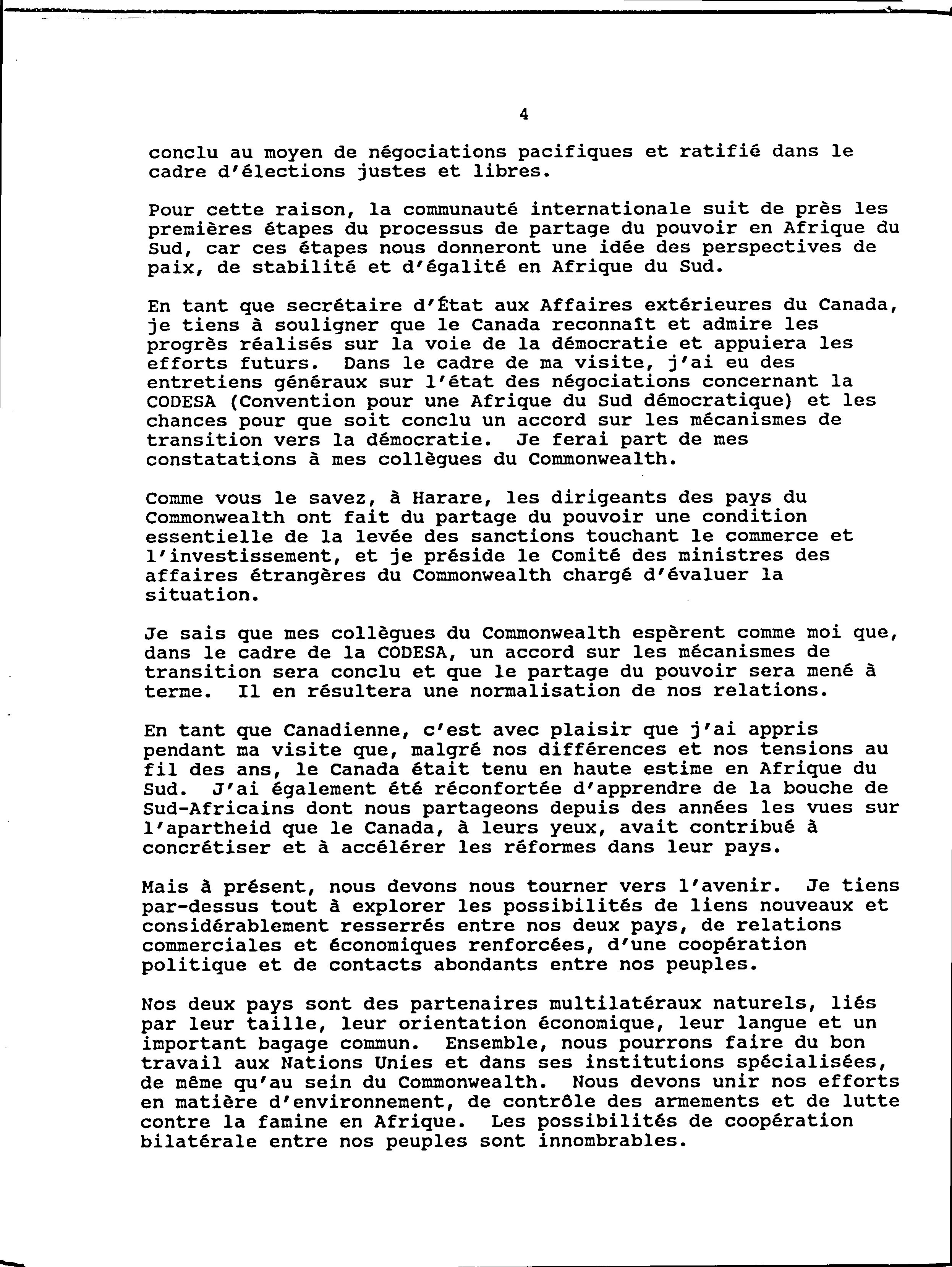 4

conclu au moyen de négociations pacifiques et ratifié dans le cadre d'élections justes et libres.

Pour cette raison, la communauté internationale suit de près les premières étapes du processus de partage du pouvoir en Afrique du Sud, car ces étapes nous donneront une idée des perspectives de paix, de stabilité et d'égalité en Afrique du Sud.

En tant que secrétaire d'État aux Affaires extérieures du Canada, je tiens à souligner que le Canada reconnaît et admire les progrès réalisés sur la voie de la démocratie et appuiera les efforts futurs. Dans le cadre de ma visite, j'ai eu des entretiens généraux sur l'état des négociations concernant la CODESA (Convention pour une Afrique du Sud démocratique) et les chances pour que soit conclu un accord sur les mécanismes de transition vers la démocratie. Je ferai part de mes constatations à mes collègues du Commonwealth.

Comme vous le savez, à Harare, les dirigeants des pays du Commonwealth ont fait du partage du pouvoir une condition essentielle de la levée des sanctions touchant le commerce et l'investissement, et je préside le Comité des ministres des affaires étrangères du Commonwealth chargé d'évaluer la situation.

Je sais que mes collègues du Commonwealth espèrent comme moi que, dans le cadre de la CODESA, un accord sur les mécanismes de transition sera conclu et que le partage du pouvoir sera mené à terme. Il en résultera une normalisation de nos relations.

En tant que Canadienne, c'est avec plaisir que j'ai appris pendant ma visite que, malgré nos différences et nos tensions au fil des ans, le Canada était tenu en haute estime en Afrique du Sud. J'ai également été réconfortée d'apprendre de la bouche de Sud-Africains dont nous partageons depuis des années les vues sur l'apartheid que le Canada, à leurs yeux, avait contribué à concrétiser et à accélérer les réformes dans leur pays.

Mais à présent, nous devons nous tourner vers l'avenir. Je tiens par-dessus tout à explorer les possibilités de liens nouveaux et considérablement resserrés entre nos deux pays, de relations commerciales et économiques renforcées, d'une coopération politique et de contacts abondants entre nos peuples.

Nos deux pays sont des partenaires multilatéraux naturels, liés par leur taille, leur orientation économique, leur langue et un important bagage commun. Ensemble, nous pourrons faire du bon travail aux Nations Unies et dans ses institutions spécialisées, de même qu'au sein du Commonwealth. Nous devons unir nos efforts en matière d'environnement, de contrôle des armements et de lutte contre la famine en Afrique. Les possibilités de coopération bilatérale entre nos peuples sont innombrables.